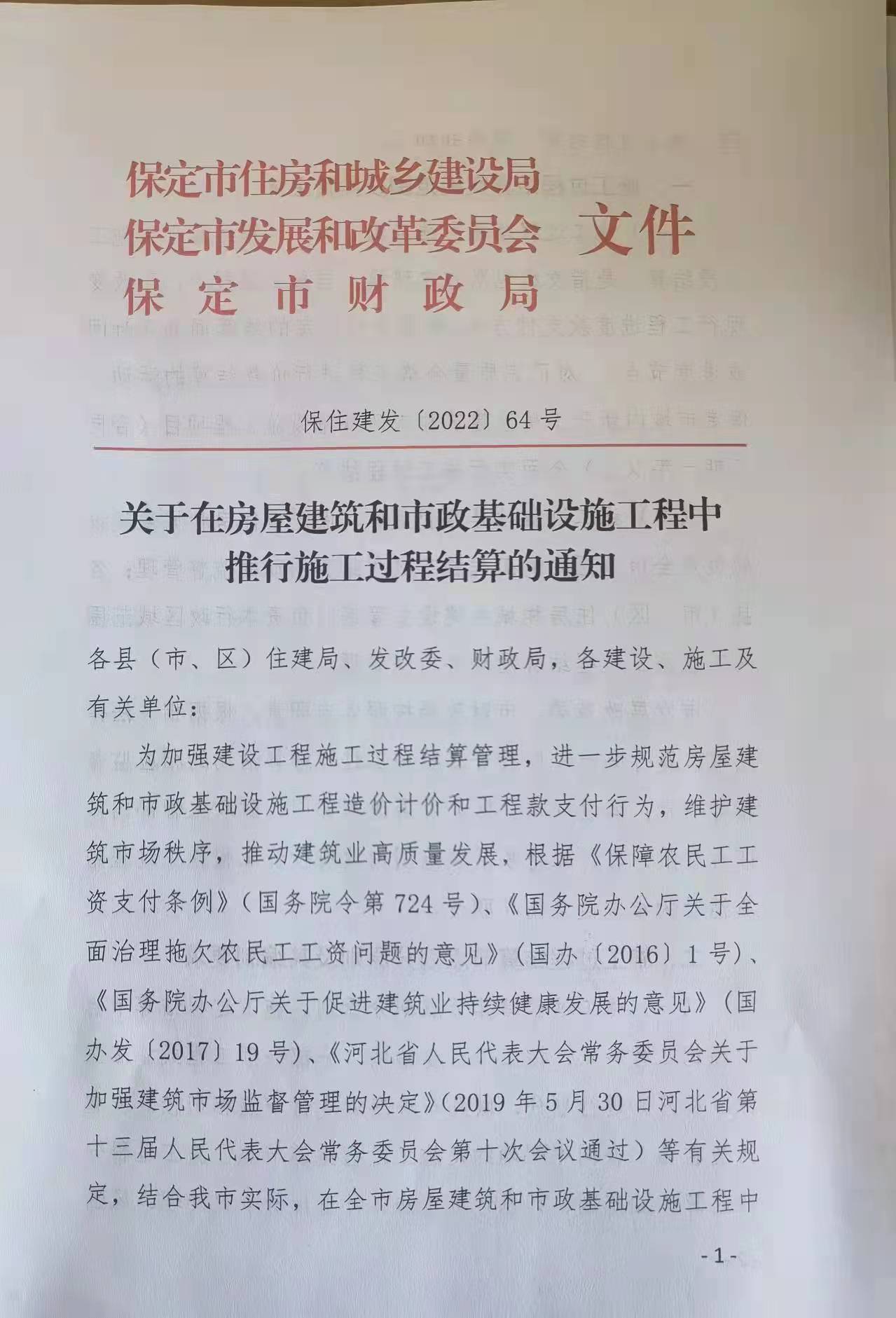 保定市住房和城乡建设局
保定市发展和改革委员会 文件
保定市财政局

保住建发〔2022〕64号

关于在房屋建筑和市政基础设施工程中推行施工过程结算的通知

各县（市、区）住建局、发改委、财政局，各建设、施工及有关单位：

为加强建设工程施工过程结算管理，进一步规范房屋建筑和市政基础设施工程造价计价和工程款支付行为，维护建筑市场秩序，推动建筑业高质量发展，根据《保障农民工工资支付条例》（国务院令第724号）、《国务院办公厅关于全面治理拖欠农民工工资问题的意见》（国办〔2016〕1号）、《国务院办公厅关于促进建筑业持续健康发展的意见》（国办发〔2017〕19号）、《河北省人民代表大会常务委员会关于加强建筑市场监督管理的决定》（2019年5月30日河北省第十三届人民代表大会常务委员会第十次会议通过）等有关规定，结合我市实际，在全市房屋建筑和市政基础设施工程中

-1-